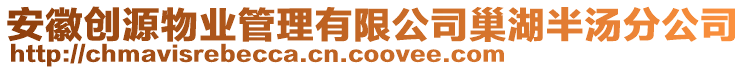 安徽创源物业管理有限公司巢湖半汤分公司
http://chmavisrebecca.cn.coovee.com